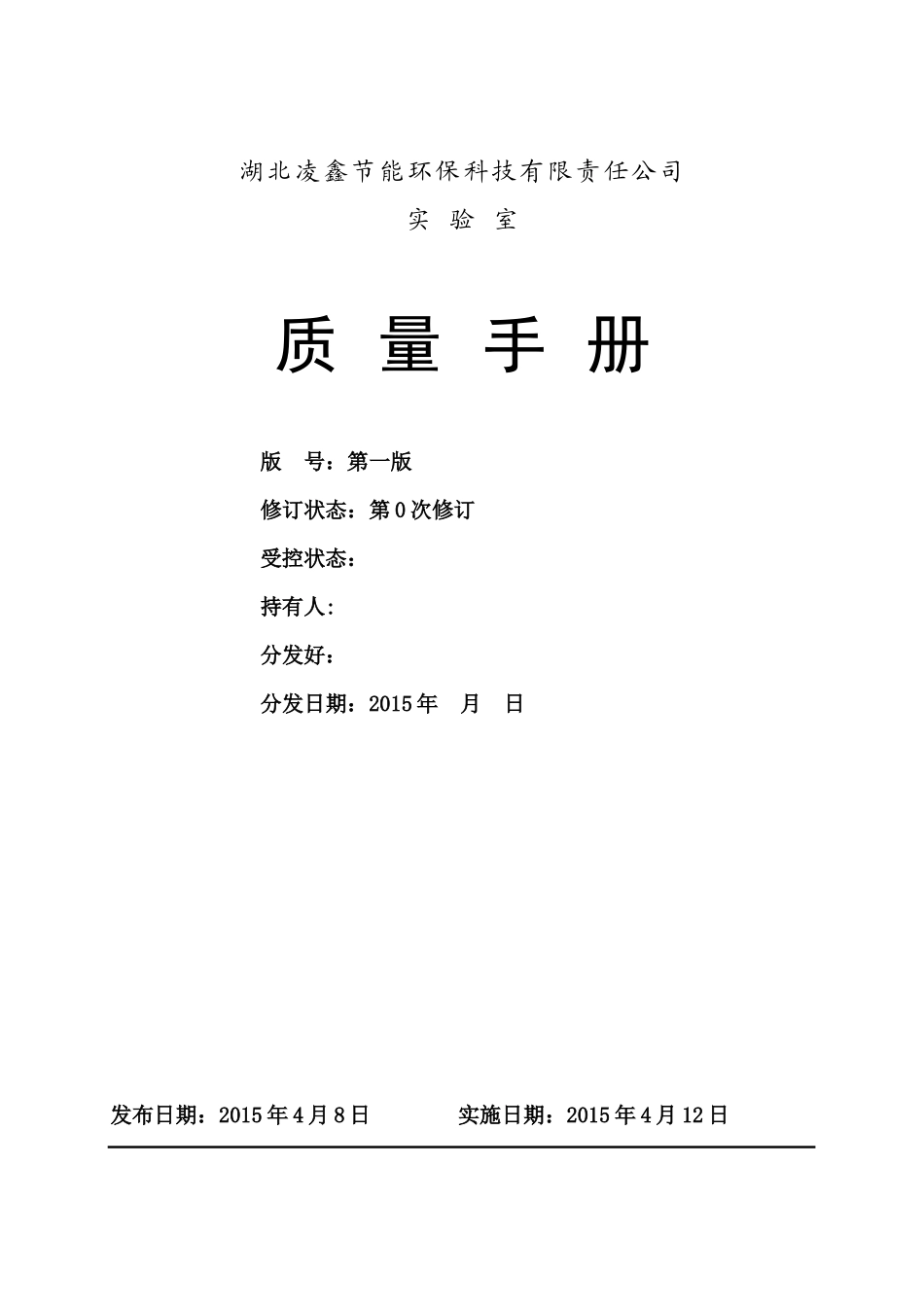 湖北凌鑫节能环保科技有限责任公司

实 验 室

质 量 手 册

版 号：第一版

修订状态：第 0 次修订

受控状态：

持有人:

分发好：

分发日期：2015 年 月 日

发布日期：2015 年 4 月 8 日 实施日期：2015 年 4 月 12 日